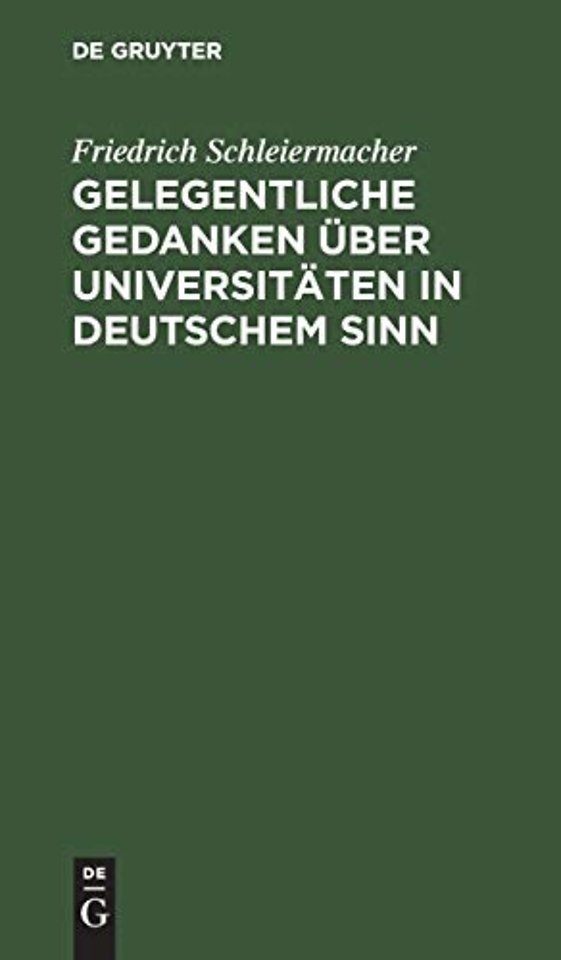 DE GRUYTER

Friedrich Schleiermacher

GELEGENTLICHE GEDANKEN ÜBER UNIVERSITÄTEN IN DEUTSCHEM SINN

DE
G